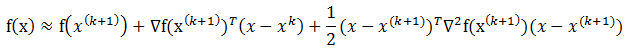 $f(x) \approx f\left(x^{(k+1)}\right) + \nabla f(x^{(k+1)})^T(x - x^k) + \frac{1}{2}(x - x^{(k+1)})^T \nabla^2 f(x^{(k+1)})(x - x^{(k+1)})$